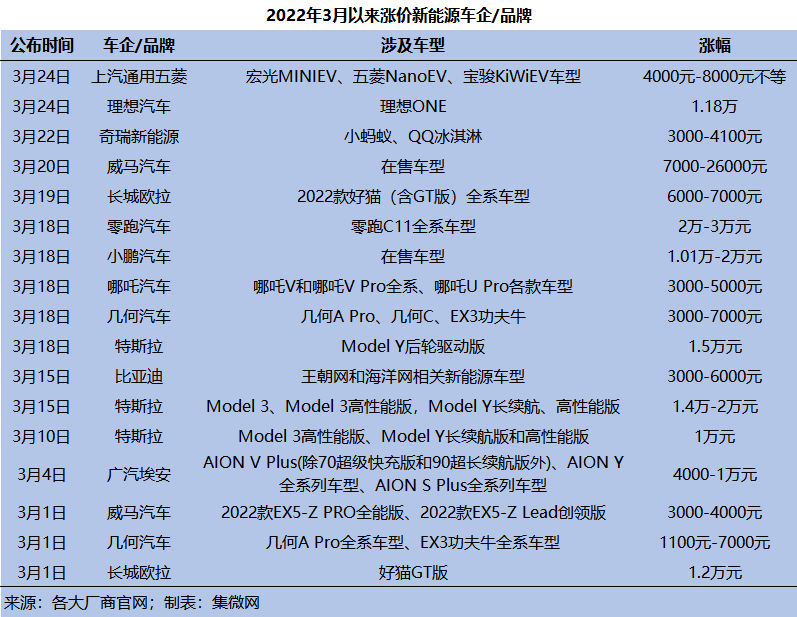 2022年3月以来涨价新能源车企/品牌

| 公布时间 | 车企/品牌 | 涉及车型 | 涨幅 |
|---|---|---|---|
| 3月24日 | 上汽通用五菱 | 宏光MINIEV、五菱NanoEV、宝骏KiWiEV车型 | 4000元-8000元不等 |
| 3月24日 | 理想汽车 | 理想ONE | 1.18万 |
| 3月22日 | 奇瑞新能源 | 小蚂蚁、QQ冰淇淋 | 3000-4100元 |
| 3月20日 | 威马汽车 | 在售车型 | 7000-26000元 |
| 3月19日 | 长城欧拉 | 2022款好猫（含GT版）全系车型 | 6000-7000元 |
| 3月18日 | 零跑汽车 | 零跑C11全系车型 | 2万-3万元 |
| 3月18日 | 小鹏汽车 | 在售车型 | 1.01万-2万元 |
| 3月18日 | 哪吒汽车 | 哪吒V和哪吒V Pro全系、哪吒U Pro各款车型 | 3000-5000元 |
| 3月18日 | 几何汽车 | 几何A Pro、几何C、EX3功夫牛 | 3000-7000元 |
| 3月18日 | 特斯拉 | Model Y后轮驱动版 | 1.5万元 |
| 3月15日 | 比亚迪 | 王朝网和海洋网相关新能源车型 | 3000-6000元 |
| 3月15日 | 特斯拉 | Model 3、Model 3高性能版，Model Y长续航、高性能版 | 1.4万-2万元 |
| 3月10日 | 特斯拉 | Model 3高性能版、Model Y长续航版和高性能版 | 1万元 |
| 3月4日 | 广汽埃安 | AION V Plus(除70超级快充版和90超长续航版外)、AION Y全系列车型、AION S Plus全系列车型 | 4000-1万元 |
| 3月1日 | 威马汽车 | 2022款EX5-Z PRO全能版、2022款EX5-Z Lead创领版 | 3000-4000元 |
| 3月1日 | 几何汽车 | 几何A Pro全系车型、EX3功夫牛全系车型 | 1100元-7000元 |
| 3月1日 | 长城欧拉 | 好猫GT版 | 1.2万元 |

来源：各大厂商官网；制表：集微网